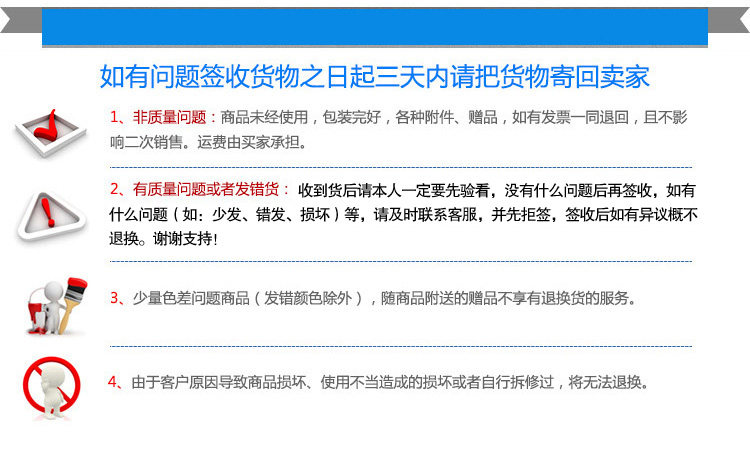 如有问题签收货物之日起三天内请把货物寄回卖家

1、非质量问题：商品未经使用，包装完好，各种附件、赠品，如有发票一同退回，且不影响二次销售。运费由买家承担。

2、有质量问题或者发错货：收到货后请本人一定要先验看，没有什么问题后再签收，如有什么问题（如：少发、错发、损坏）等，请及时联系客服，并先拒签，签收后如有异议概不退换。谢谢支持！

3、少量色差问题商品（发错颜色除外），随商品附送的赠品不享有退换货的服务。

4、由于客户原因导致商品损坏、使用不当造成的损坏或者自行拆修过，将无法退换。